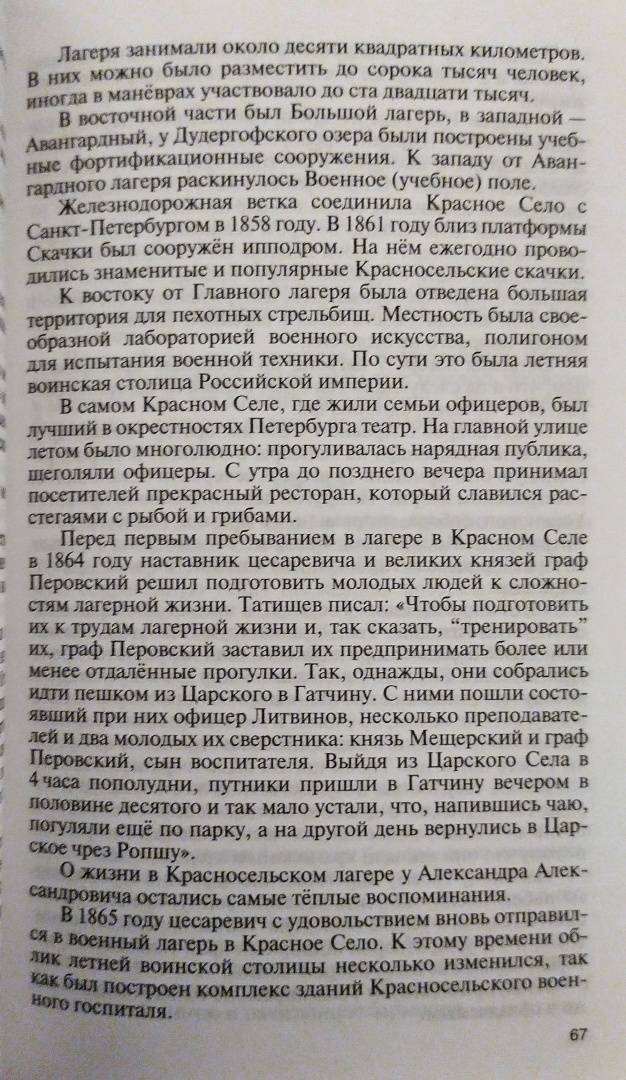 Лагеря занимали около десяти квадратных километров. В них можно было разместить до сорока тысяч человек, иногда в манёврах участвовало до ста двадцати тысяч.

В восточной части был Большой лагерь, в западной — Авангардный, у Дудергофского озера были построены учебные фортификационные сооружения. К западу от Авангардного лагеря раскинулось Военное (учебное) поле.

Железнодорожная ветка соединила Красное Село с Санкт-Петербургом в 1858 году. В 1861 году близ платформы Скачки был сооружён ипподром. На нём ежегодно проводились знаменитые и популярные Красносельские скачки.

К востоку от Главного лагеря была отведена большая территория для пехотных стрельбищ. Местность была своеобразной лабораторией военного искусства, полигоном для испытания военной техники. По сути это была летняя воинская столица Российской империи.

В самом Красном Селе, где жили семьи офицеров, был лучший в окрестностях Петербурга театр. На главной улице летом было многолюдно: прогуливалась нарядная публика, щеголяли офицеры. С утра до позднего вечера принимал посетителей прекрасный ресторан, который славился расстегаями с рыбой и грибами.

Перед первым пребыванием в лагере в Красном Селе в 1864 году наставник цесаревича и великих князей граф Перовский решил подготовить молодых людей к сложностям лагерной жизни. Татищев писал: «Чтобы подготовить их к трудам лагерной жизни и, так сказать, “тренировать” их, граф Перовский заставил их предпринимать более или менее отдалённые прогулки. Так, однажды, они собрались идти пешком из Царского в Гатчину. С ними пошли состоявший при них офицер Литвинов, несколько преподавателей и два молодых их сверстника: князь Мещерский и граф Перовский, сын воспитателя. Выйдя из Царского Села в 4 часа пополудни, путники пришли в Гатчину вечером в половине десятого и так мало устали, что, напившись чаю, погуляли ещё по парку, а на другой день вернулись в Царское чрез Ропшу».

О жизни в Красносельском лагере у Александра Александровича остались самые тёплые воспоминания.

В 1865 году цесаревич с удовольствием вновь отправился в военный лагерь в Красное Село. К этому времени облик летней воинской столицы несколько изменился, так как был построен комплекс зданий Красносельского военного госпиталя.

67